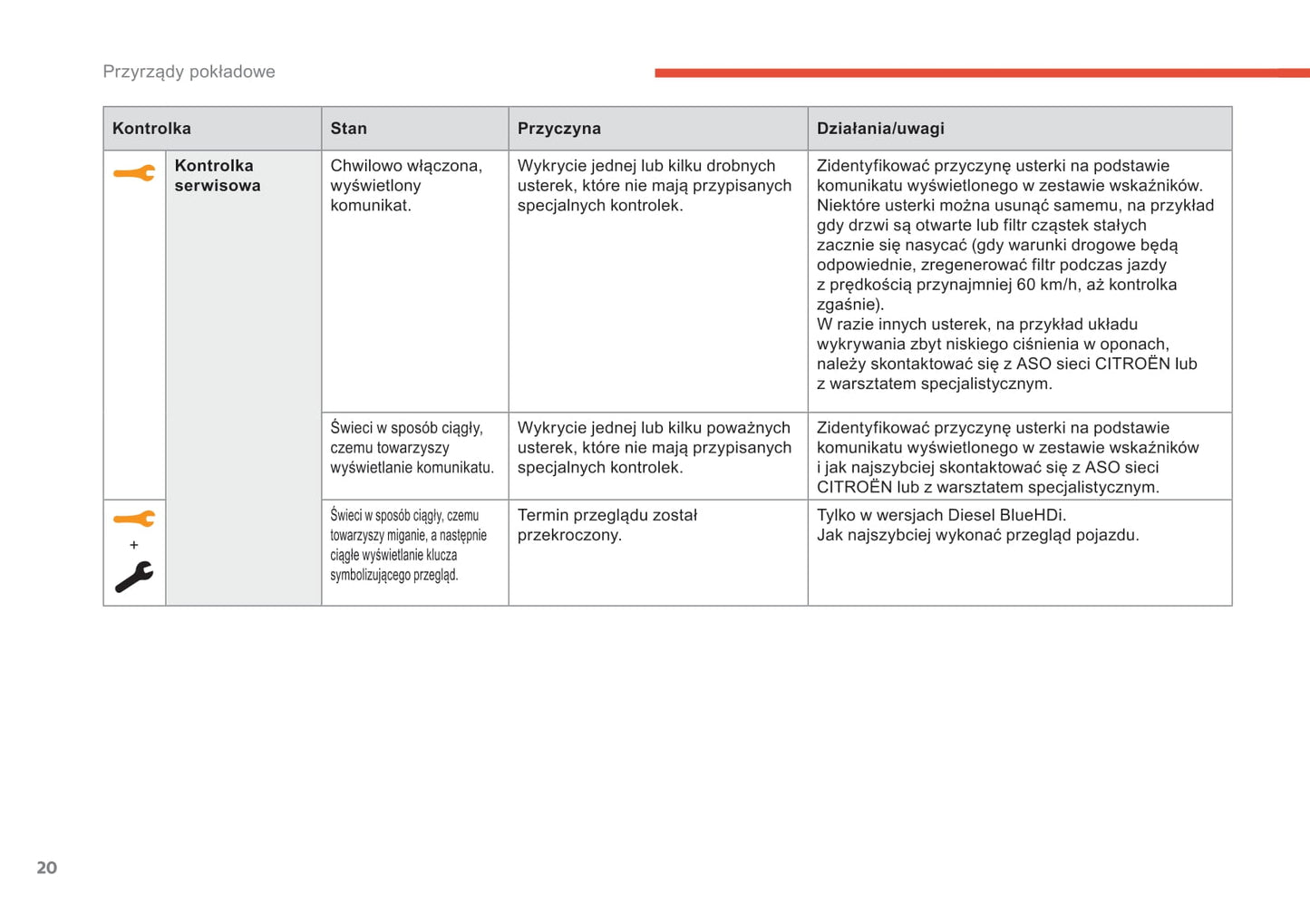 Przyrządy pokładowe

| Kontrolka | | Stan | Przyczyna | Działania/uwagi |
|---|---|---|---|---|
| | Kontrolka serwisowa | Chwilowo włączona, wyświetlony komunikat. | Wykrycie jednej lub kilku drobnych usterek, które nie mają przypisanych specjalnych kontrolek. | Zidentyfikować przyczynę usterki na podstawie komunikatu wyświetlonego w zestawie wskaźników. Niektóre usterki można usunąć samemu, na przykład gdy drzwi są otwarte lub filtr cząstek stałych zacznie się nasycać (gdy warunki drogowe będą odpowiednie, zregenerować filtr podczas jazdy z prędkością przynajmniej 60 km/h, aż kontrolka zgaśnie). W razie innych usterek, na przykład układu wykrywania zbyt niskiego ciśnienia w oponach, należy skontaktować się z ASO sieci CITROËN lub z warsztatem specjalistycznym. |
| | | Świeci w sposób ciągły, czemu towarzyszy wyświetlanie komunikatu. | Wykrycie jednej lub kilku poważnych usterek, które nie mają przypisanych specjalnych kontrolek. | Zidentyfikować przyczynę usterki na podstawie komunikatu wyświetlonego w zestawie wskaźników i jak najszybciej skontaktować się z ASO sieci CITROËN lub z warsztatem specjalistycznym. |
| + | | Świeci w sposób ciągły, czemu towarzyszy miganie, a następnie ciągłe wyświetlanie klucza symbolizującego przegląd. | Termin przeglądu został przekroczony. | Tylko w wersjach Diesel BlueHDi. Jak najszybciej wykonać przegląd pojazdu. |

20